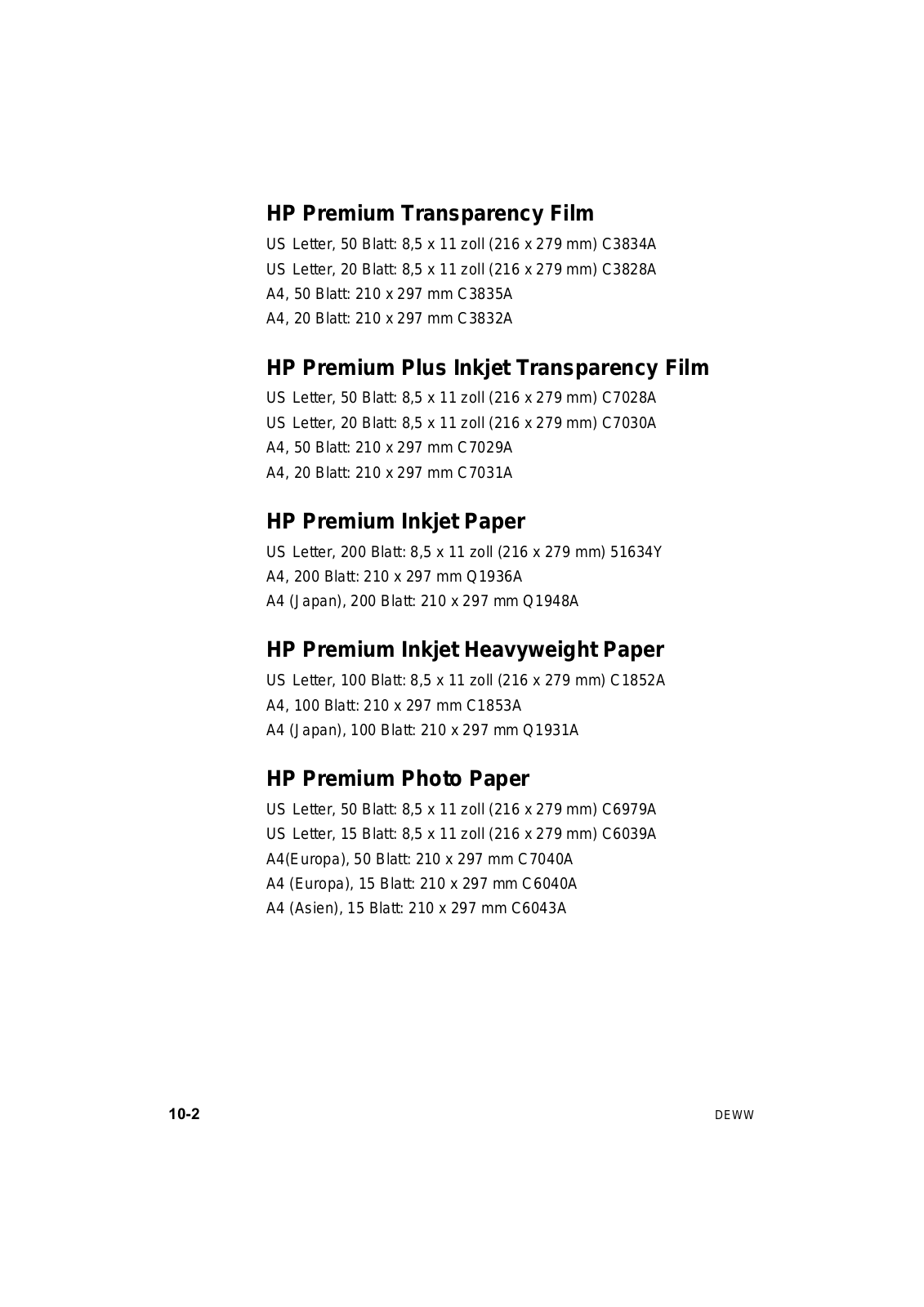 HP Premium Transparency Film

US Letter, 50 Blatt: 8,5 x 11 zoll (216 x 279 mm) C3834A
US Letter, 20 Blatt: 8,5 x 11 zoll (216 x 279 mm) C3828A
A4, 50 Blatt: 210 x 297 mm C3835A
A4, 20 Blatt: 210 x 297 mm C3832A

HP Premium Plus Inkjet Transparency Film

US Letter, 50 Blatt: 8,5 x 11 zoll (216 x 279 mm) C7028A
US Letter, 20 Blatt: 8,5 x 11 zoll (216 x 279 mm) C7030A
A4, 50 Blatt: 210 x 297 mm C7029A
A4, 20 Blatt: 210 x 297 mm C7031A

HP Premium Inkjet Paper

US Letter, 200 Blatt: 8,5 x 11 zoll (216 x 279 mm) 51634Y
A4, 200 Blatt: 210 x 297 mm Q1936A
A4 (Japan), 200 Blatt: 210 x 297 mm Q1948A

HP Premium Inkjet Heavyweight Paper

US Letter, 100 Blatt: 8,5 x 11 zoll (216 x 279 mm) C1852A
A4, 100 Blatt: 210 x 297 mm C1853A
A4 (Japan), 100 Blatt: 210 x 297 mm Q1931A

HP Premium Photo Paper

US Letter, 50 Blatt: 8,5 x 11 zoll (216 x 279 mm) C6979A
US Letter, 15 Blatt: 8,5 x 11 zoll (216 x 279 mm) C6039A
A4(Europa), 50 Blatt: 210 x 297 mm C7040A
A4 (Europa), 15 Blatt: 210 x 297 mm C6040A
A4 (Asien), 15 Blatt: 210 x 297 mm C6043A

10-2

DEWW